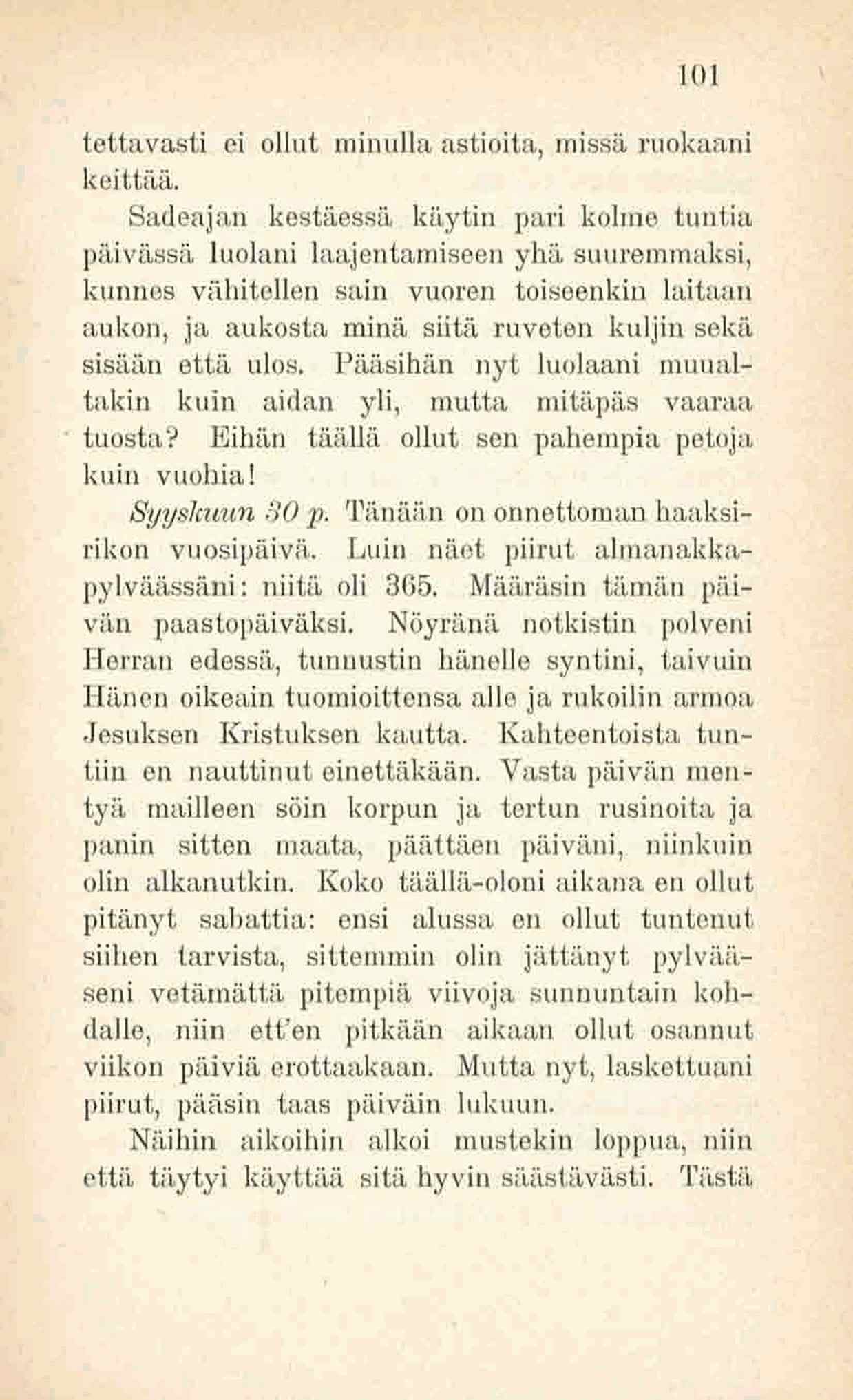 101

tettavasti ei ollut minulla astioita, missä ruokaani keittää.

Sadeajan kestäessä käytin pari kolme tuntia päivässä luolani laajentamiseen yhä suuremmaksi, kunnes vähitellen sain vuoren toiseenkin laitaan aukon, ja aukosta minä siitä ruveten kuljin sekä sisään että ulos. Pääsihän nyt luolaani muualtakin kuin aidan yli, mutta mitäpäs vaaraa tuosta? Eihän täällä ollut sen pahempia petoja kuin vuohia!

Syyskuun 30 p. Tänään on onnettoman haaksirikon vuosipäivä. Luin näet piirut almanakkapylväässäni: niitä oli 365. Määräsin tämän päivän paastopäiväksi. Nöyränä notkistin polveni Herran edessä, tunnustin hänelle syntini, taivuin Hänen oikeain tuomioittensa alle ja rukoilin armoa Jesuksen Kristuksen kautta. Kahteentoista tuntiin en nauttinut einettäkään. Vasta päivän mentyä mailleen söin korpun ja tertun rusinoita ja panin sitten maata, päättäen päiväni, niinkuin olin alkanutkin. Koko täällä-oloni aikana en ollut pitänyt sabattia: ensi alussa en ollut tuntenut siihen tarvista, sittemmin olin jättänyt pylvääseni vetämättä pitempiä viivoja sunnuntain kohdalle, niin ett'en pitkään aikaan ollut osannut viikon päiviä erottaakaan. Mutta nyt, laskettuani piirut, pääsin taas päiväin lukuun.

Näihin aikoihin alkoi mustekin loppua, niin että täytyi käyttää sitä hyvin säästävästi. Tästä